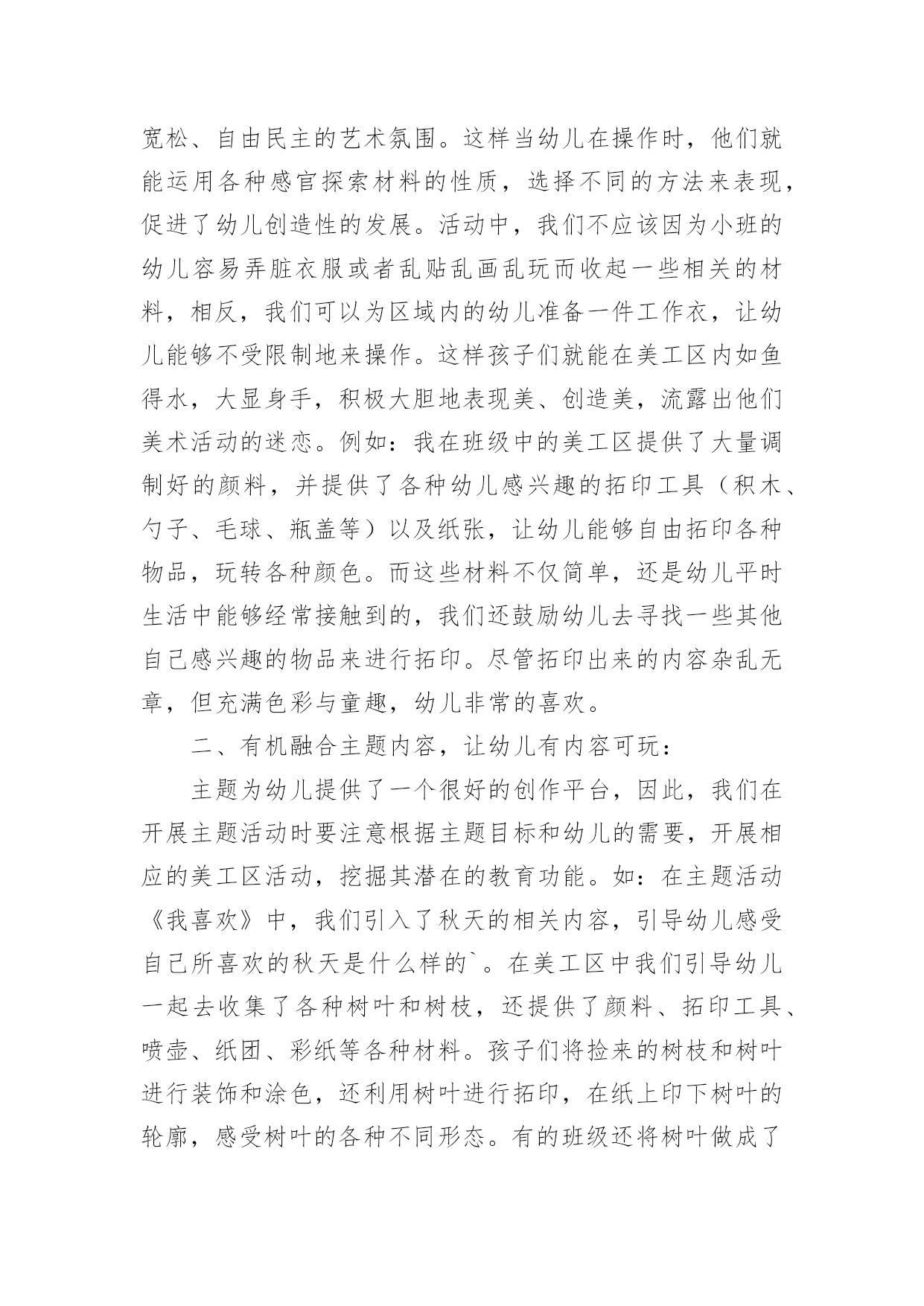 宽松、自由民主的艺术氛围。这样当幼儿在操作时，他们就能运用各种感官探索材料的性质，选择不同的方法来表现，促进了幼儿创造性的发展。活动中，我们不应该因为小班的幼儿容易弄脏衣服或者乱贴乱画乱玩而收起一些相关的材料，相反，我们可以为区域内的幼儿准备一件工作衣，让幼儿能够不受限制地来操作。这样孩子们就能在美工区内如鱼得水，大显身手，积极大胆地表现美、创造美，流露出他们美术活动的迷恋。例如：我在班级中的美工区提供了大量调制好的颜料，并提供了各种幼儿感兴趣的拓印工具（积木、勺子、毛球、瓶盖等）以及纸张，让幼儿能够自由拓印各种物品，玩转各种颜色。而这些材料不仅简单，还是幼儿平时生活中能够经常接触到的，我们还鼓励幼儿去寻找一些其他自己感兴趣的物品来进行拓印。尽管拓印出来的内容杂乱无章，但充满色彩与童趣，幼儿非常的喜欢。

二、有机融合主题内容，让幼儿有内容可玩：

主题为幼儿提供了一个很好的创作平台，因此，我们在开展主题活动时要注意根据主题目标和幼儿的需要，开展相应的美工区活动，挖掘其潜在的教育功能。如：在主题活动《我喜欢》中，我们引入了秋天的相关内容，引导幼儿感受自己所喜欢的秋天是什么样的`。在美工区中我们引导幼儿一起去收集了各种树叶和树枝，还提供了颜料、拓印工具、喷壶、纸团、彩纸等各种材料。孩子们将捡来的树枝和树叶进行装饰和涂色，还利用树叶进行拓印，在纸上印下树叶的轮廓，感受树叶的各种不同形态。有的班级还将树叶做成了